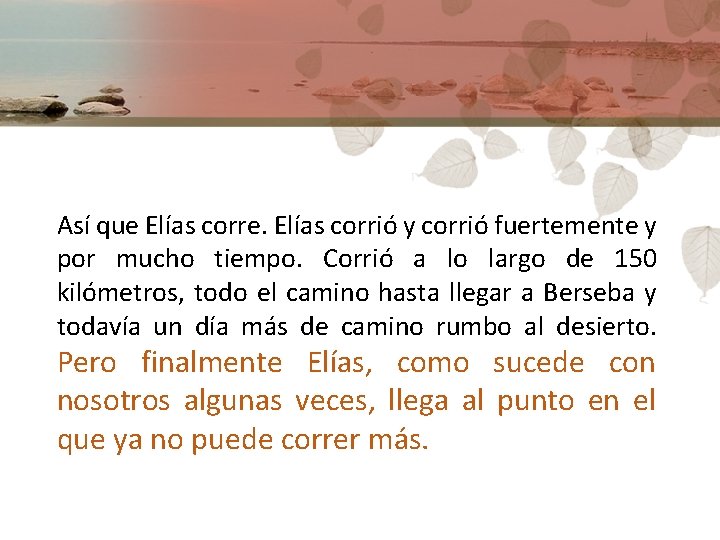 Así que Elías corre. Elías corrió y corrió fuertemente y por mucho tiempo. Corrió a lo largo de 150 kilómetros, todo el camino hasta llegar a Berseba y todavía un día más de camino rumbo al desierto. Pero finalmente Elías, como sucede con nosotros algunas veces, llega al punto en el que ya no puede correr más.